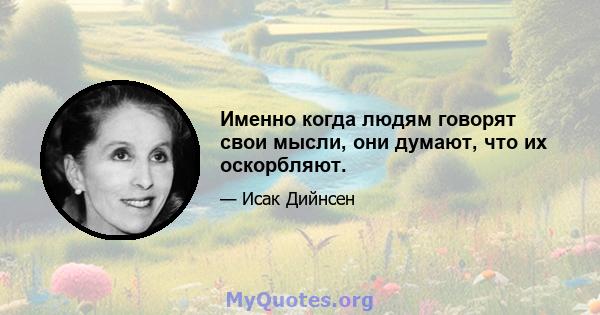 Именно когда людям говорят свои мысли, они думают, что их оскорбляют.

— Исак Дийнсен

MyQuotes.org